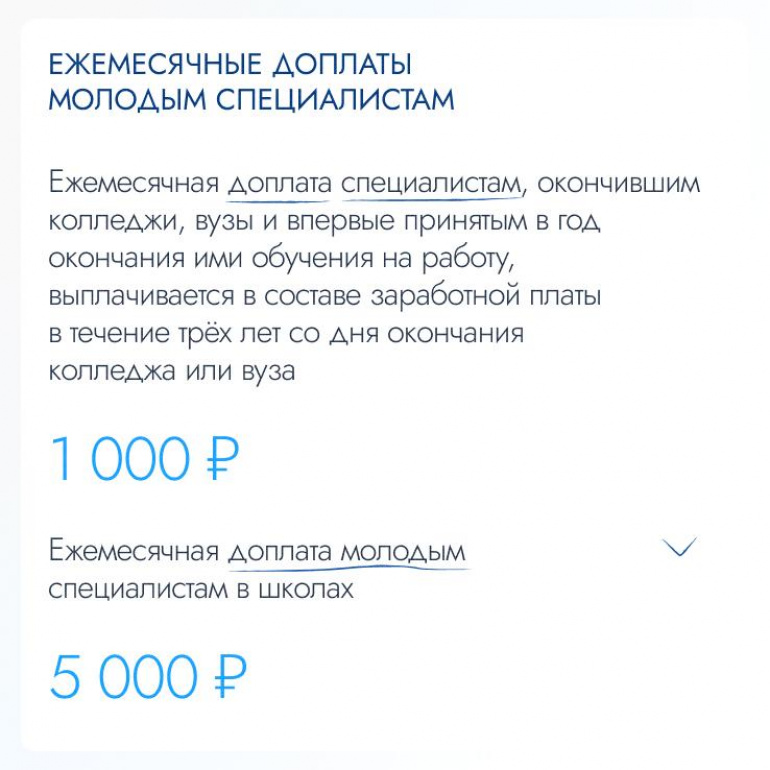 ЕЖЕМЕСЯЧНЫЕ ДОПЛАТЫ МОЛОДЫМ СПЕЦИАЛИСТАМ

Ежемесячная доплата специалистам, окончившим колледжи, вузы и впервые принятым в год окончания ими обучения на работу, выплачивается в составе заработной платы в течение трёх лет со дня окончания колледжа или вуза

1 000 ₽

Ежемесячная доплата молодым специалистам в школах

5 000 ₽